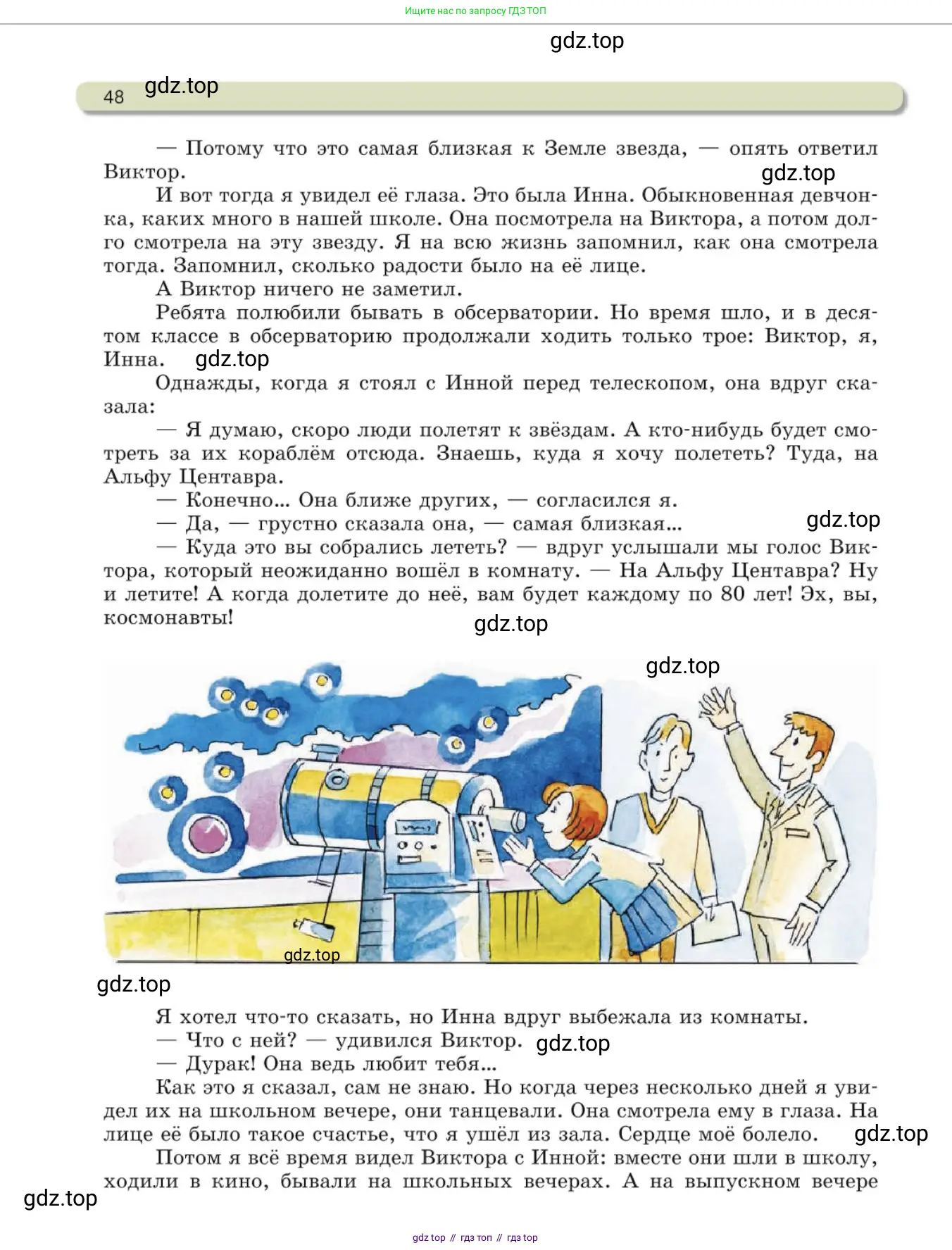 Ищите нас по запросу ГДЗ ТОП

gdz.top

48 gdz.top

— Потому что это самая близкая к Земле звезда, — опять ответил Виктор. gdz.top

И вот тогда я увидел её глаза. Это была Инна. Обыкновенная девчонка, каких много в нашей школе. Она посмотрела на Виктора, а потом долго смотрела на эту звезду. Я на всю жизнь запомнил, как она смотрела тогда. Запомнил, сколько радости было на её лице.

А Виктор ничего не заметил.

Ребята полюбили бывать в обсерватории. Но время шло, и в десятом классе в обсерваторию продолжали ходить только трое: Виктор, я, Инна. gdz.top

Однажды, когда я стоял с Инной перед телескопом, она вдруг сказала:

— Я думаю, скоро люди полетят к звёздам. А кто-нибудь будет смотреть за их кораблём отсюда. Знаешь, куда я хочу полететь? Туда, на Альфу Центавра.

— Конечно... Она ближе других, — согласился я.

— Да, — грустно сказала она, — самая близкая... gdz.top

— Куда это вы собрались лететь? — вдруг услышали мы голос Виктора, который неожиданно вошёл в комнату. — На Альфу Центавра? Ну и летите! А когда долетите до неё, вам будет каждому по 80 лет! Эх, вы, космонавты!

gdz.top

gdz.top

gdz.top

gdz.top

Я хотел что-то сказать, но Инна вдруг выбежала из комнаты.

— Что с ней? — удивился Виктор. gdz.top

— Дурак! Она ведь любит тебя...

Как это я сказал, сам не знаю. Но когда через несколько дней я увидел их на школьном вечере, они танцевали. Она смотрела ему в глаза. На лице её было такое счастье, что я ушёл из зала. Сердце моё болело. gdz.top

Потом я всё время видел Виктора с Инной: вместе они шли в школу, ходили в кино, бывали на школьных вечерах. А на выпускном вечере

gdz.top

gdz top // гдз топ // гдз top